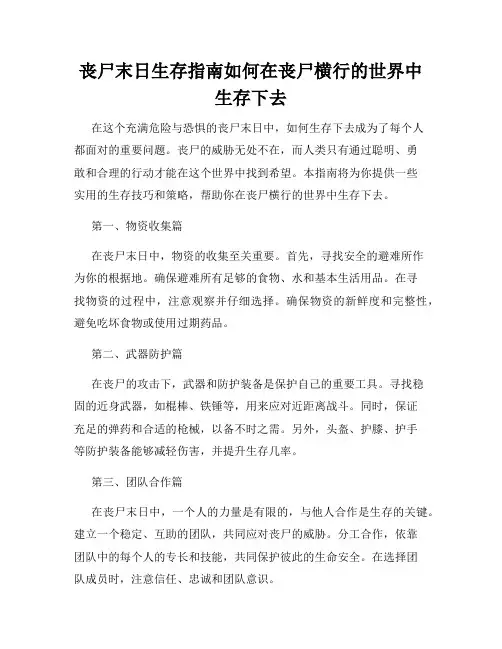 丧尸末日生存指南如何在丧尸横行的世界中生存下去

在这个充满危险与恐惧的丧尸末日中，如何生存下去成为了每个人都面对的重要问题。丧尸的威胁无处不在，而人类只有通过聪明、勇敢和合理的行动才能在这个世界中找到希望。本指南将为你提供一些实用的生存技巧和策略，帮助你在丧尸横行的世界中生存下去。

第一、物资收集篇

在丧尸末日中，物资的收集至关重要。首先，寻找安全的避难所作为你的根据地。确保避难所有足够的食物、水和基本生活用品。在寻找物资的过程中，注意观察并仔细选择。确保物资的新鲜度和完整性，避免吃坏食物或使用过期药品。

第二、武器防护篇

在丧尸的攻击下，武器和防护装备是保护自己的重要工具。寻找稳固的近身武器，如棍棒、铁锤等，用来应对近距离战斗。同时，保证充足的弹药和合适的枪械，以备不时之需。另外，头盔、护膝、护手等防护装备能够减轻伤害，并提升生存几率。

第三、团队合作篇

在丧尸末日中，一个人的力量是有限的，与他人合作是生存的关键。建立一个稳定、互助的团队，共同应对丧尸的威胁。分工合作，依靠团队中的每个人的专长和技能，共同保护彼此的生命安全。在选择团队成员时，注意信任、忠诚和团队意识。